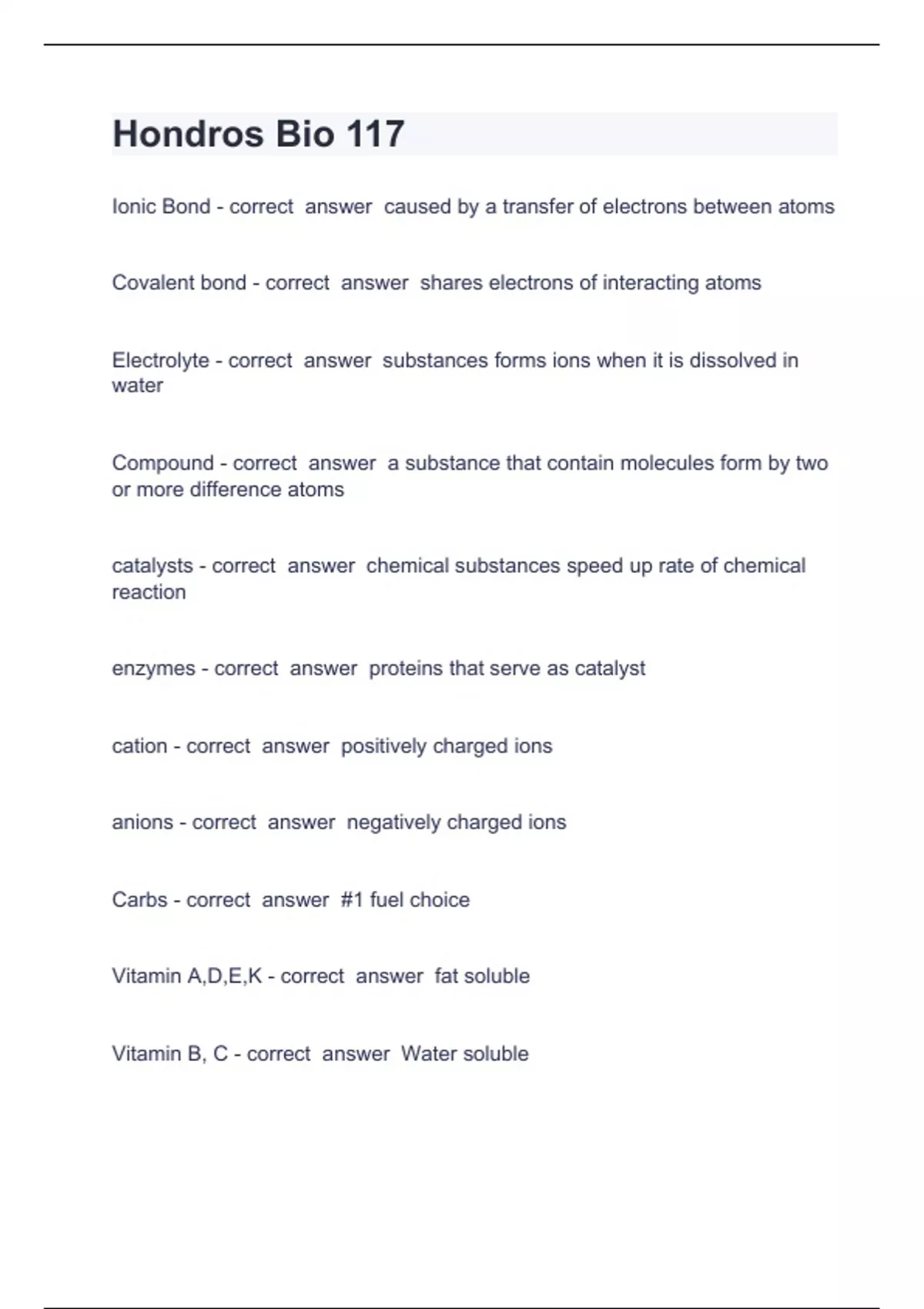 Hondros Bio 117

Ionic Bond - correct answer caused by a transfer of electrons between atoms

Covalent bond - correct answer shares electrons of interacting atoms

Electrolyte - correct answer substances forms ions when it is dissolved in water

Compound - correct answer a substance that contain molecules form by two or more difference atoms

catalysts - correct answer chemical substances speed up rate of chemical reaction

enzymes - correct answer proteins that serve as catalyst

cation - correct answer positively charged ions

anions - correct answer negatively charged ions

Carbs - correct answer #1 fuel choice

Vitamin A,D,E,K - correct answer fat soluble

Vitamin B, C - correct answer Water soluble